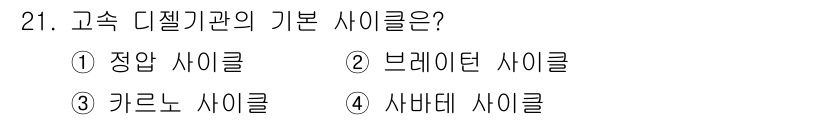 21. 고속 디젤기관의 기본 사이클은?

① 정압 사이클 ② 브레이턴 사이클

③ 카르노 사이클 ④ 사바테 사이클